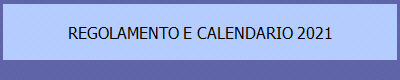 REGOLAMENTO E CALENDARIO 2021